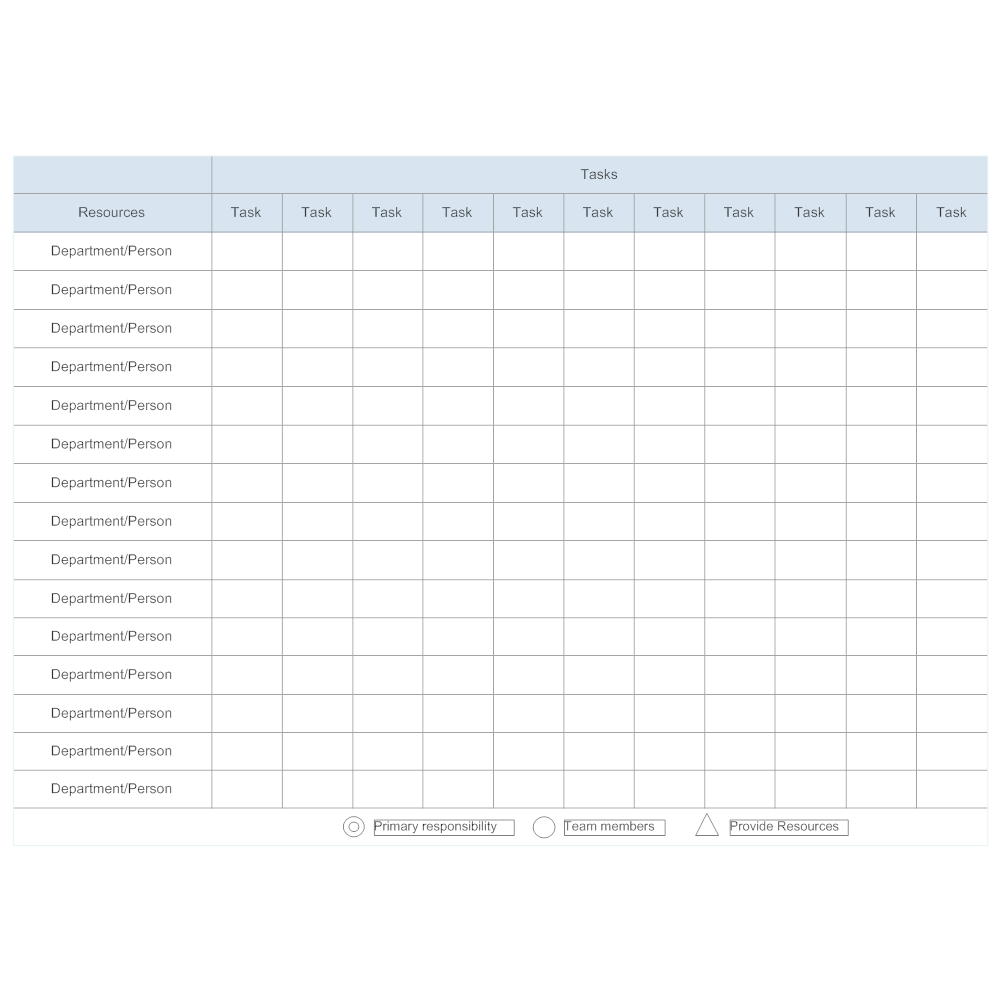 |  | Tasks | | | | | | | | | | |
|---|---|---|---|---|---|---|---|---|---|---|---|
| Resources | Task | Task | Task | Task | Task | Task | Task | Task | Task | Task | Task |
| Department/Person | | | | | | | | | | | |
| Department/Person | | | | | | | | | | | |
| Department/Person | | | | | | | | | | | |
| Department/Person | | | | | | | | | | | |
| Department/Person | | | | | | | | | | | |
| Department/Person | | | | | | | | | | | |
| Department/Person | | | | | | | | | | | |
| Department/Person | | | | | | | | | | | |
| Department/Person | | | | | | | | | | | |
| Department/Person | | | | | | | | | | | |
| Department/Person | | | | | | | | | | | |
| Department/Person | | | | | | | | | | | |
| Department/Person | | | | | | | | | | | |
| Department/Person | | | | | | | | | | | |
| Department/Person | | | | | | | | | | | |

Primary responsibility
Team members
Provide Resources